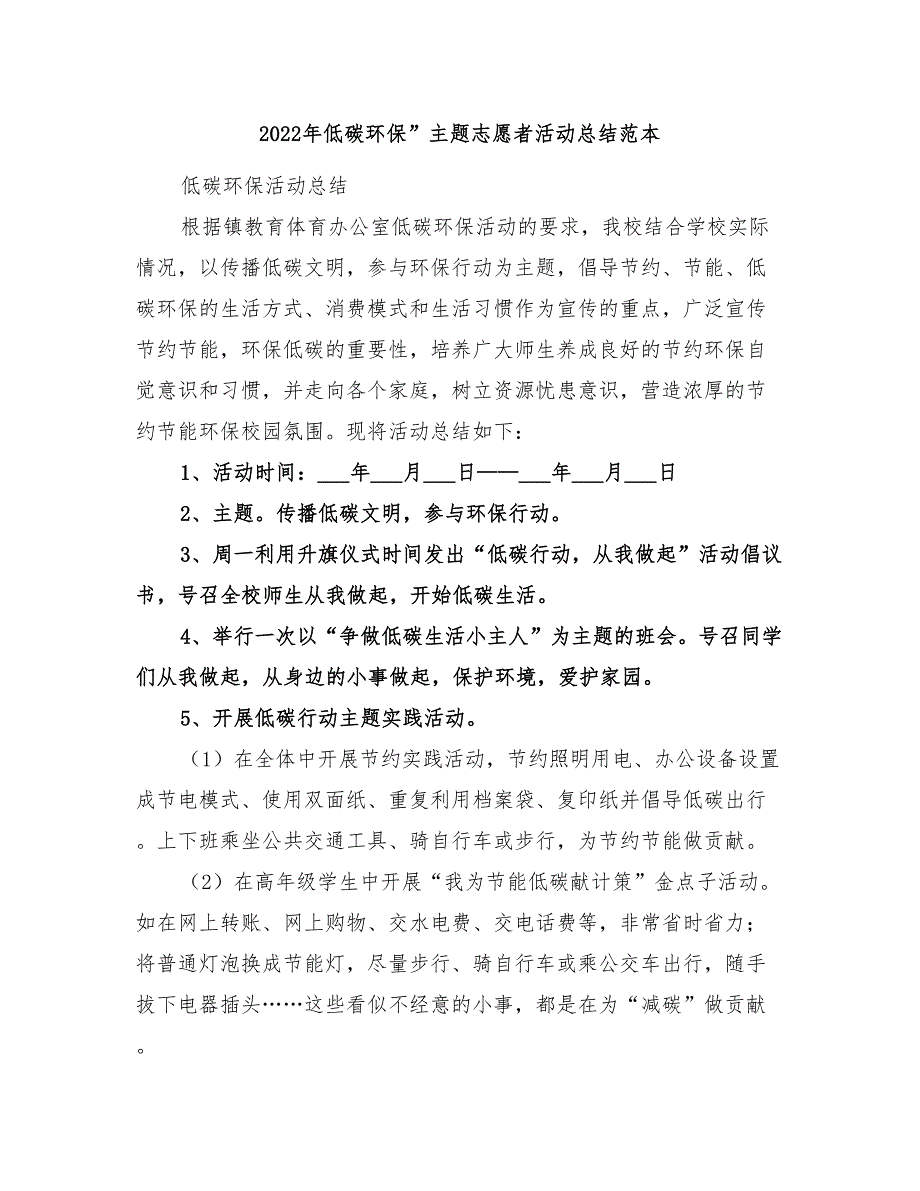 2022年低碳环保”主题志愿者活动总结范本

低碳环保活动总结

根据镇教育体育办公室低碳环保活动的要求，我校结合学校实际情况，以传播低碳文明，参与环保行动为主题，倡导节约、节能、低碳环保的生活方式、消费模式和生活习惯作为宣传的重点，广泛宣传节约节能，环保低碳的重要性，培养广大师生养成良好的节约环保自觉意识和习惯，并走向各个家庭，树立资源忧患意识，营造浓厚的节约节能环保校园氛围。现将活动总结如下：

1、活动时间：___年___月___日——___年___月___日

2、主题。传播低碳文明，参与环保行动。

3、周一利用升旗仪式时间发出“低碳行动，从我做起”活动倡议书，号召全校师生从我做起，开始低碳生活。

4、举行一次以“争做低碳生活小主人”为主题的班会。号召同学们从我做起，从身边的小事做起，保护环境，爱护家园。

5、开展低碳行动主题实践活动。

（1）在全体中开展节约实践活动，节约照明用电、办公设备设置成节电模式、使用双面纸、重复利用档案袋、复印纸并倡导低碳出行。上下班乘坐公共交通工具、骑自行车或步行，为节约节能做贡献。

（2）在高年级学生中开展“我为节能低碳献计策”金点子活动。如在网上转账、网上购物、交水电费、交电话费等，非常省时省力；将普通灯泡换成节能灯，尽量步行、骑自行车或乘公交车出行，随手拔下电器插头……这些看似不经意的小事，都是在为“减碳”做贡献。